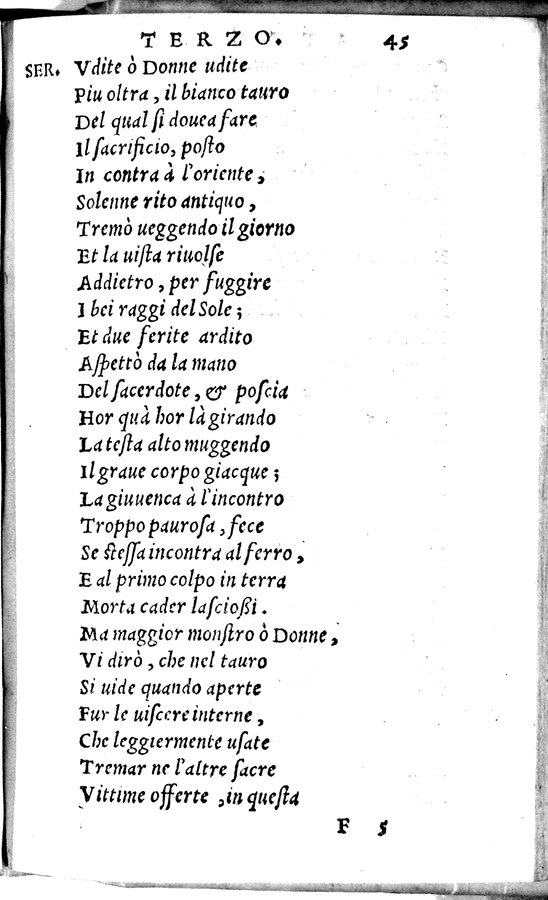 TERZO. 45

SER. Vdite ò Donne udite
Piu oltra, il bianco tauro
Del qual si douea fare
Il sacrificio, posto
In contra à l'oriente,
Solenne rito antiquo,
Tremò ueggendo il giorno
Et la uista riuolse
Addietro, per fuggire
I bei raggi del Sole;
Et due ferite ardito
Aspettò da la mano
Del sacerdote, & poscia
Hor quà hor là girando
La testa alto muggendo
Il graue corpo giacque;
La giuuenca à l'incontro
Troppo paurosa, fece
Se stessa incontra al ferro,
E al primo colpo in terra
Morta cader lasciossi.
Ma maggior monstro ò Donne,
Vi dirò, che nel tauro
Si uide quando aperte
Fur le uiscere interne,
Che leggiermente usate
Tremar ne l'altre sacre
Vittime offerte, in questa

F 5